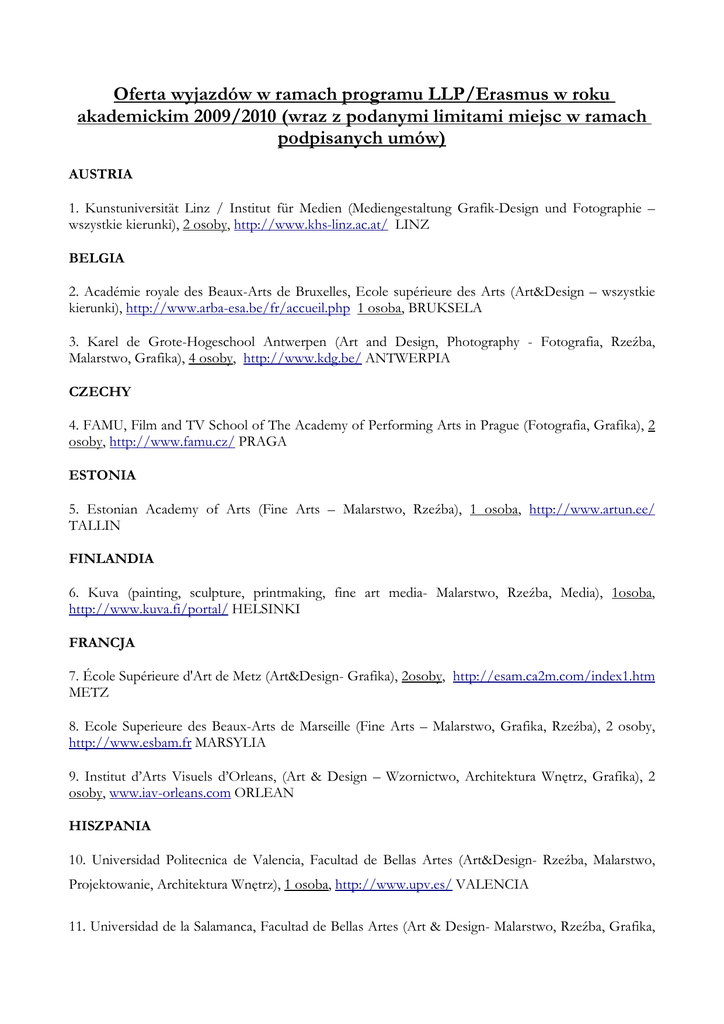 Oferta wyjazdów w ramach programu LLP/Erasmus w roku akademickim 2009/2010 (wraz z podanymi limitami miejsc w ramach podpisanych umów)

AUSTRIA

1. Kunstuniversität Linz / Institut für Medien (Mediengestaltung Grafik-Design und Fotographie – wszystkie kierunki), 2 osoby, http://www.khs-linz.ac.at/ LINZ

BELGIA

2. Académie royale des Beaux-Arts de Bruxelles, Ecole supérieure des Arts (Art&Design – wszystkie kierunki), http://www.arba-esa.be/fr/accueil.php 1 osoba, BRUKSELA

3. Karel de Grote-Hogeschool Antwerpen (Art and Design, Photography - Fotografia, Rzeźba, Malarstwo, Grafika), 4 osoby, http://www.kdg.be/ ANTWERPIA

CZECHY

4. FAMU, Film and TV School of The Academy of Performing Arts in Prague (Fotografia, Grafika), 2 osoby, http://www.famu.cz/ PRAGA

ESTONIA

5. Estonian Academy of Arts (Fine Arts – Malarstwo, Rzeźba), 1 osoba, http://www.artun.ee/ TALLIN

FINLANDIA

6. Kuva (painting, sculpture, printmaking, fine art media- Malarstwo, Rzeźba, Media), 1osoba, http://www.kuva.fi/portal/ HELSINKI

FRANCJA

7. École Supérieure d'Art de Metz (Art&Design- Grafika), 2osoby, http://esam.ca2m.com/index1.htm METZ

8. Ecole Superieure des Beaux-Arts de Marseille (Fine Arts – Malarstwo, Grafika, Rzeźba), 2 osoby, http://www.esbam.fr MARSYLIA

9. Institut d'Arts Visuels d'Orleans, (Art & Design – Wzornictwo, Architektura Wnętrz, Grafika), 2 osoby, www.iav-orleans.com ORLEAN

HISZPANIA

10. Universidad Politecnica de Valencia, Facultad de Bellas Artes (Art&Design- Rzeźba, Malarstwo, Projektowanie, Architektura Wnętrz), 1 osoba, http://www.upv.es/ VALENCIA

11. Universidad de la Salamanca, Facultad de Bellas Artes (Art & Design- Malarstwo, Rzeźba, Grafika,